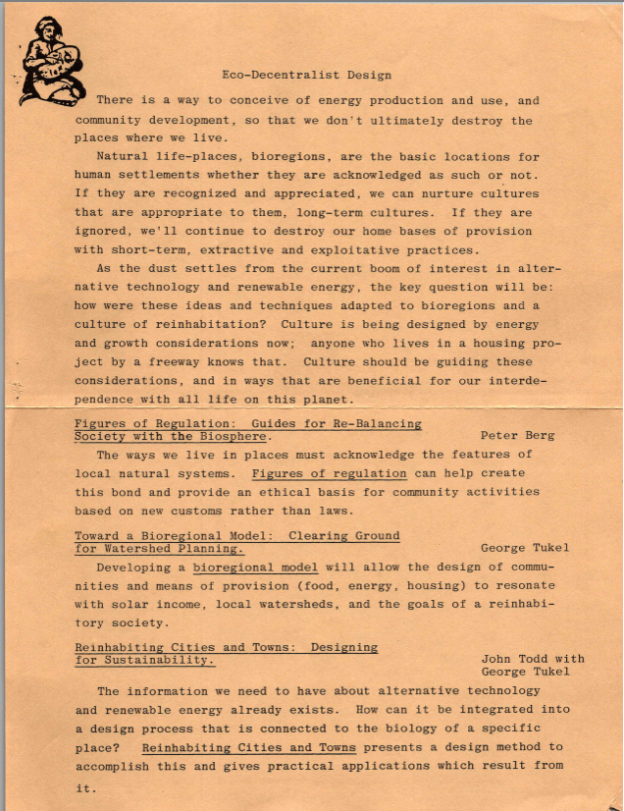 Eco-Decentralist Design

There is a way to conceive of energy production and use, and community development, so that we don't ultimately destroy the places where we live.

Natural life-places, bioregions, are the basic locations for human settlements whether they are acknowledged as such or not. If they are recognized and appreciated, we can nurture cultures that are appropriate to them, long-term cultures. If they are ignored, we'll continue to destroy our home bases of provision with short-term, extractive and exploitative practices.

As the dust settles from the current boom of interest in alternative technology and renewable energy, the key question will be: how were these ideas and techniques adapted to bioregions and a culture of reinhabitation? Culture is being designed by energy and growth considerations now; anyone who lives in a housing project by a freeway knows that. Culture should be guiding these considerations, and in ways that are beneficial for our interdependence with all life on this planet.

Figures of Regulation: Guides for Re-Balancing Society with the Biosphere. Peter Berg

The ways we live in places must acknowledge the features of local natural systems. Figures of regulation can help create this bond and provide an ethical basis for community activities based on new customs rather than laws.

Toward a Bioregional Model: Clearing Ground for Watershed Planning. George Tukel

Developing a bioregional model will allow the design of communities and means of provision (food, energy, housing) to resonate with solar income, local watersheds, and the goals of a reinhabitory society.

Reinhabiting Cities and Towns: Designing for Sustainability. John Todd with George Tukel

The information we need to have about alternative technology and renewable energy already exists. How can it be integrated into a design process that is connected to the biology of a specific place? Reinhabiting Cities and Towns presents a design method to accomplish this and gives practical applications which result from it.